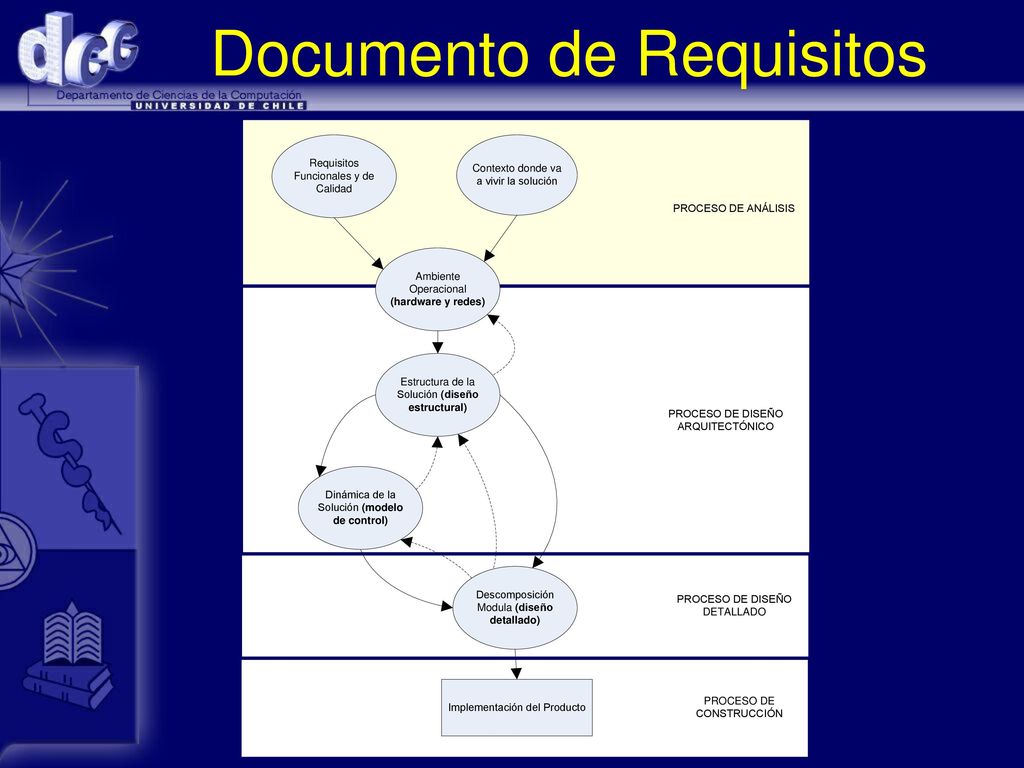 dcc
Departamento de Ciencias de la Computación
UNIVERSIDAD DE CHILE

Documento de Requisitos

Requisitos Funcionales y de Calidad

Contexto donde va a vivir la solución

PROCESO DE ANÁLISIS

Ambiente Operacional (hardware y redes)

Estructura de la Solución (diseño estructural)

PROCESO DE DISEÑO ARQUITECTÓNICO

Dinámica de la Solución (modelo de control)

Descomposición Modula (diseño detallado)

PROCESO DE DISEÑO DETALLADO

Implementación del Producto

PROCESO DE CONSTRUCCIÓN